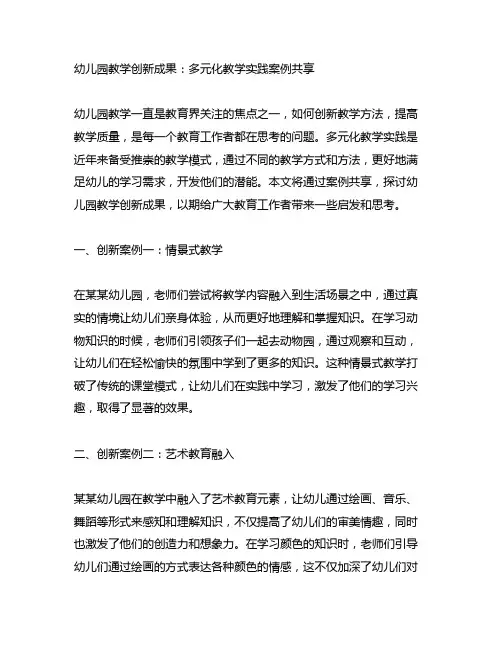 幼儿园教学创新成果：多元化教学实践案例共享

幼儿园教学一直是教育界关注的焦点之一，如何创新教学方法，提高教学质量，是每一个教育工作者都在思考的问题。多元化教学实践是近年来备受推崇的教学模式，通过不同的教学方式和方法，更好地满足幼儿的学习需求，开发他们的潜能。本文将通过案例共享，探讨幼儿园教学创新成果，以期给广大教育工作者带来一些启发和思考。

一、创新案例一：情景式教学

在某某幼儿园，老师们尝试将教学内容融入到生活场景之中，通过真实的情境让幼儿们亲身体验，从而更好地理解和掌握知识。在学习动物知识的时候，老师们引领孩子们一起去动物园，通过观察和互动，让幼儿们在轻松愉快的氛围中学到了更多的知识。这种情景式教学打破了传统的课堂模式，让幼儿们在实践中学习，激发了他们的学习兴趣，取得了显著的效果。

二、创新案例二：艺术教育融入

某某幼儿园在教学中融入了艺术教育元素，让幼儿通过绘画、音乐、舞蹈等形式来感知和理解知识，不仅提高了幼儿们的审美情趣，同时也激发了他们的创造力和想象力。在学习颜色的知识时，老师们引导幼儿们通过绘画的方式表达各种颜色的情感，这不仅加深了幼儿们对